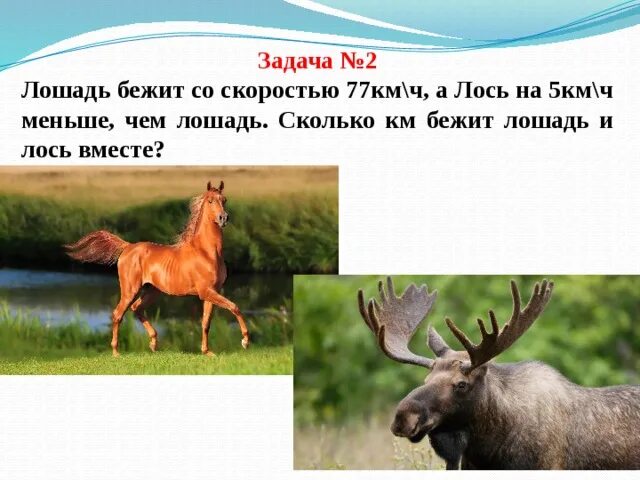 Задача №2

Лошадь бежит со скоростью 77км\ч, а Лось на 5км\ч меньше, чем лошадь. Сколько км бежит лошадь и лось вместе?